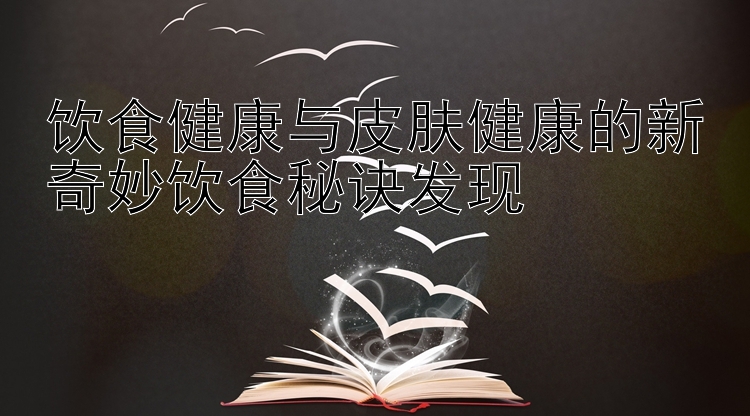 饮食健康与皮肤健康的新奇妙饮食秘诀发现